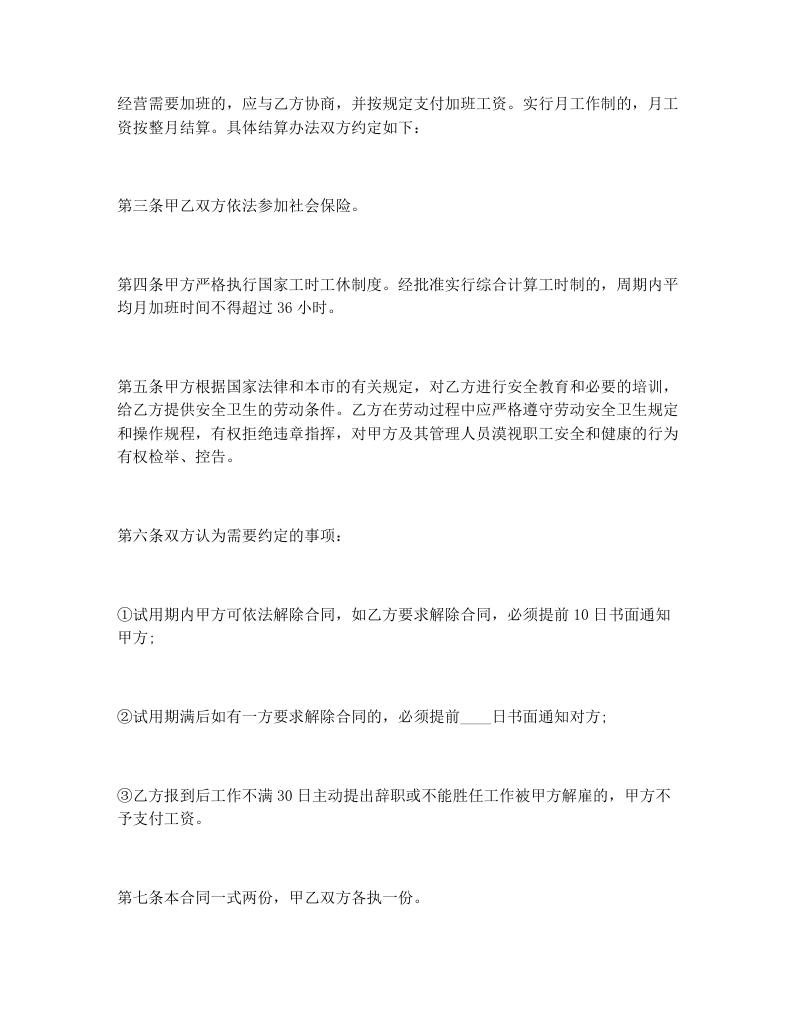 经营需要加班的，应与乙方协商，并按规定支付加班工资。实行月工作制的，月工资按整月结算。具体结算办法双方约定如下：

第三条甲乙双方依法参加社会保险。

第四条甲方严格执行国家工时工休制度。经批准实行综合计算工时制的，周期内平均月加班时间不得超过 36 小时。

第五条甲方根据国家法律和本市的有关规定，对乙方进行安全教育和必要的培训，给乙方提供安全卫生的劳动条件。乙方在劳动过程中应严格遵守劳动安全卫生规定和操作规程，有权拒绝违章指挥，对甲方及其管理人员漠视职工安全和健康的行为有权检举、控告。

第六条双方认为需要约定的事项：

①试用期内甲方可依法解除合同，如乙方要求解除合同，必须提前 10 日书面通知甲方;

②试用期满后如有一方要求解除合同的，必须提前____日书面通知对方;

③乙方报到后工作不满 30 日主动提出辞职或不能胜任工作被甲方解雇的，甲方不予支付工资。

第七条本合同一式两份，甲乙双方各执一份。